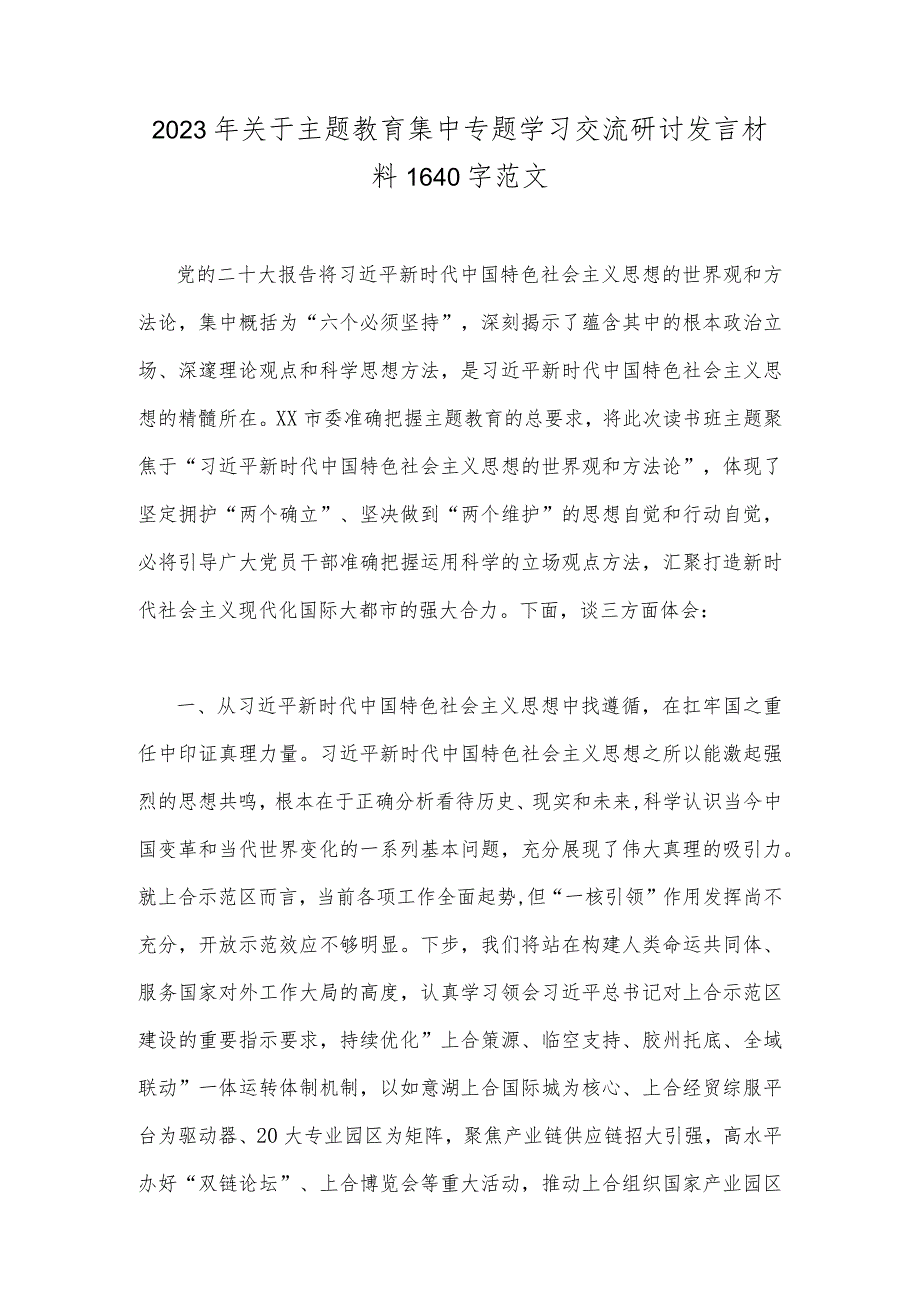 2023年关于主题教育集中专题学习交流研讨发言材料1640字范文

党的二十大报告将习近平新时代中国特色社会主义思想的世界观和方法论，集中概括为“六个必须坚持”，深刻揭示了蕴含其中的根本政治立场、深邃理论观点和科学思想方法，是习近平新时代中国特色社会主义思想的精髓所在。XX市委准确把握主题教育的总要求，将此次读书班主题聚焦于“习近平新时代中国特色社会主义思想的世界观和方法论”，体现了坚定拥护“两个确立”、坚决做到“两个维护”的思想自觉和行动自觉，必将引导广大党员干部准确把握运用科学的立场观点方法，汇聚打造新时代社会主义现代化国际大都市的强大合力。下面，谈三方面体会：

一、从习近平新时代中国特色社会主义思想中找遵循，在扛牢国之重任中印证真理力量。习近平新时代中国特色社会主义思想之所以能激起强烈的思想共鸣，根本在于正确分析看待历史、现实和未来，科学认识当今中国变革和当代世界变化的一系列基本问题，充分展现了伟大真理的吸引力。就上合示范区而言，当前各项工作全面起势,但“一核引领”作用发挥尚不充分，开放示范效应不够明显。下步，我们将站在构建人类命运共同体、服务国家对外工作大局的高度，认真学习领会习近平总书记对上合示范区建设的重要指示要求，持续优化”上合策源、临空支持、胶州托底、全域联动”一体运转体制机制，以如意湖上合国际城为核心、上合经贸综服平台为驱动器、20大专业园区为矩阵，聚焦产业链供应链招大引强，高水平办好“双链论坛”、上合博览会等重大活动，推动上合组织国家产业园区